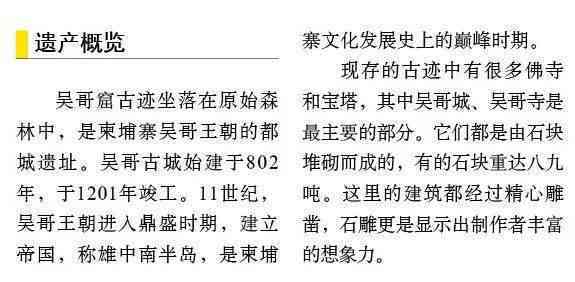 遗产概览

吴哥窟古迹坐落在原始森林中，是柬埔寨吴哥王朝的都城遗址。吴哥古城始建于802年，于1201年竣工。11世纪，吴哥王朝进入鼎盛时期，建立帝国，称雄中南半岛，是柬埔寨文化发展史上的巅峰时期。

现存的古迹中有很多佛寺和宝塔，其中吴哥城、吴哥寺是最主要的部分。它们都是由石块堆砌而成的，有的石块重达八九吨。这里的建筑都经过精心雕凿，石雕更是显示出制作者丰富的想象力。